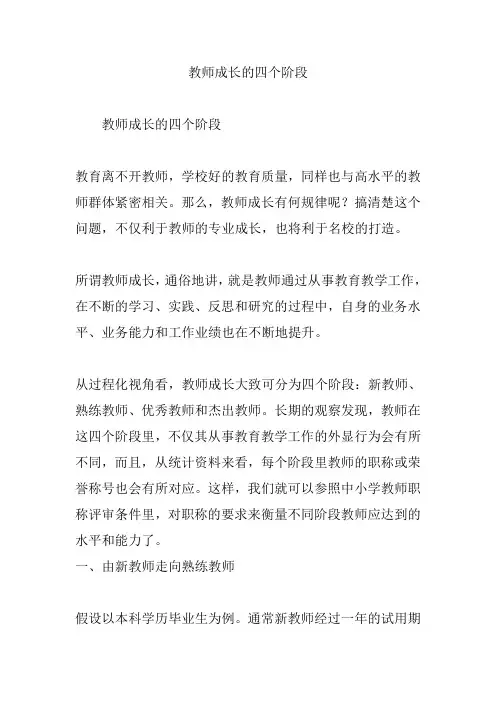 教师成长的四个阶段

教师成长的四个阶段

教育离不开教师，学校好的教育质量，同样也与高水平的教师群体紧密相关。那么，教师成长有何规律呢？搞清楚这个问题，不仅利于教师的专业成长，也将利于名校的打造。

所谓教师成长，通俗地讲，就是教师通过从事教育教学工作，在不断的学习、实践、反思和研究的过程中，自身的业务水平、业务能力和工作业绩也在不断地提升。

从过程化视角看，教师成长大致可分为四个阶段：新教师、熟练教师、优秀教师和杰出教师。长期的观察发现，教师在这四个阶段里，不仅其从事教育教学工作的外显行为会有所不同，而且，从统计资料来看，每个阶段里教师的职称或荣誉称号也会有所对应。这样，我们就可以参照中小学教师职称评审条件里，对职称的要求来衡量不同阶段教师应达到的水平和能力了。
一、由新教师走向熟练教师

假设以本科学历毕业生为例。通常新教师经过一年的试用期